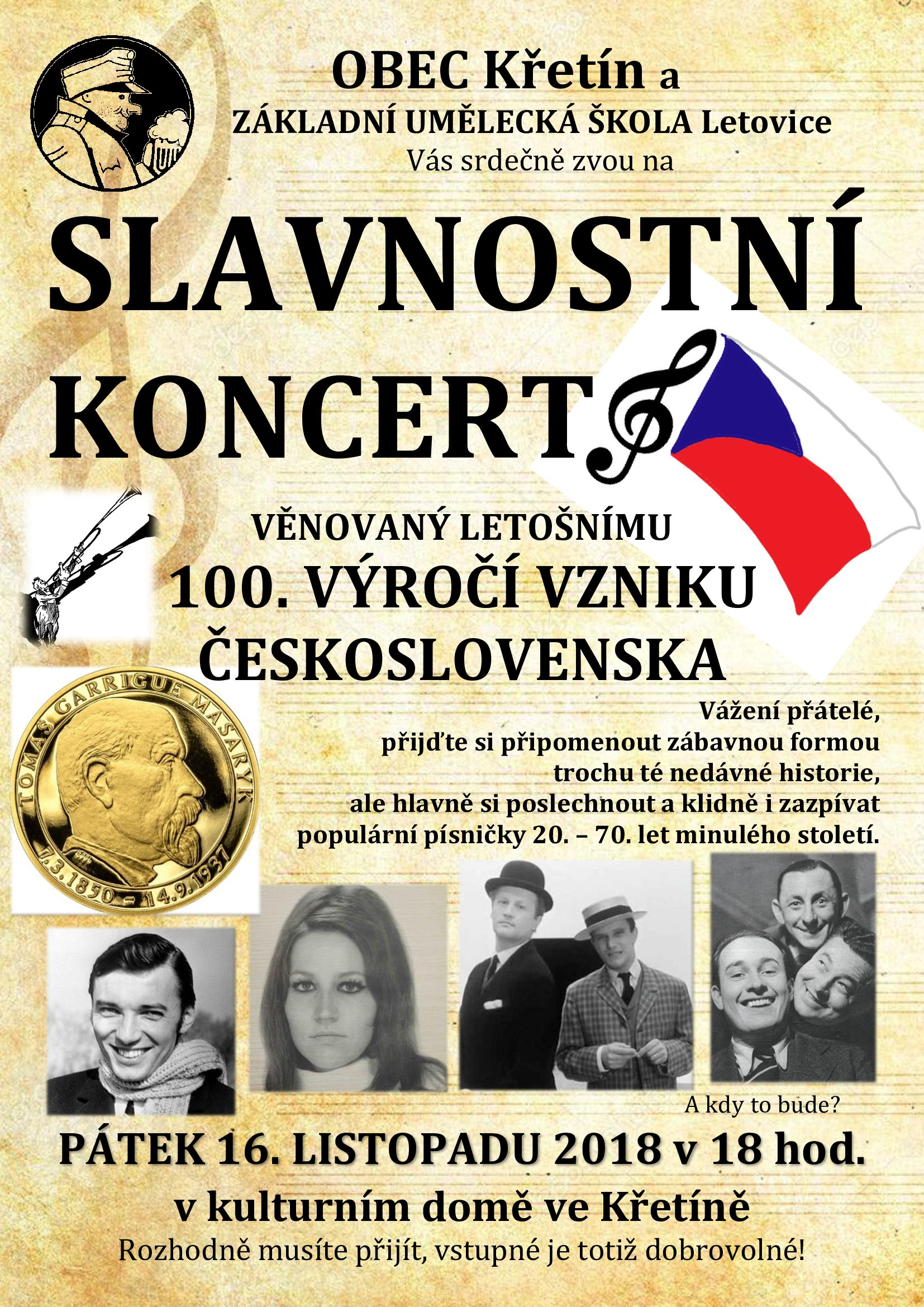 OBEC Křetín a
ZÁKLADNÍ UMĚLECKÁ ŠKOLA Letovice
Vás srdečně zvou na

SLAVNOSTNÍ KONCERT

VĚNOVANÝ LETOŠNÍMU
100. VÝROČÍ VZNIKU
ČESKOSLOVENSKA

TOMÁŠ GARRIGUE MASARYK
7.3.1850 – 14.9.1937

Vážení přátelé,
přijďte si připomenout zábavnou formou trochu té nedávné historie,
ale hlavně si poslechnout a klidně i zazpívat populární písničky 20. – 70. let minulého století.

A kdy to bude?

PÁTEK 16. LISTOPADU 2018 v 18 hod.
v kulturním domě ve Křetíně
Rozhodně musíte přijít, vstupné je totiž dobrovolné!